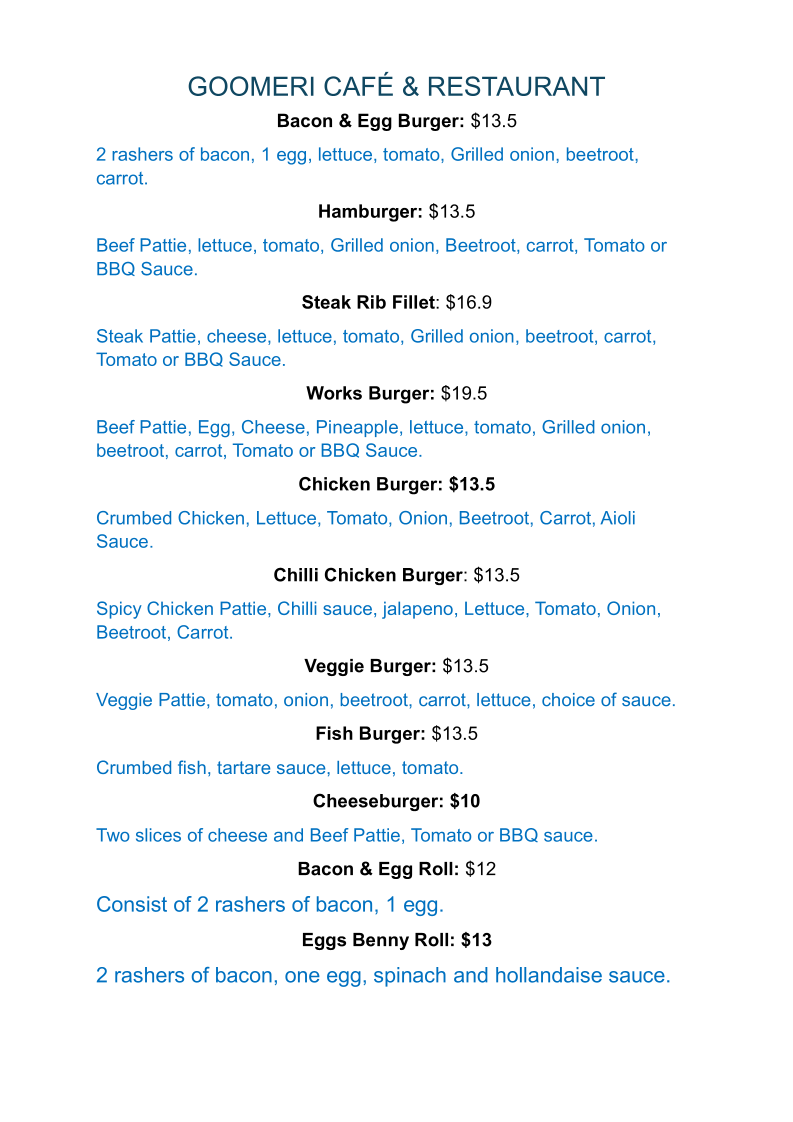 GOOMERI CAFÉ & RESTAURANT

Bacon & Egg Burger: $13.5

2 rashers of bacon, 1 egg, lettuce, tomato, Grilled onion, beetroot, carrot.

Hamburger: $13.5

Beef Pattie, lettuce, tomato, Grilled onion, Beetroot, carrot, Tomato or BBQ Sauce.

Steak Rib Fillet: $16.9

Steak Pattie, cheese, lettuce, tomato, Grilled onion, beetroot, carrot, Tomato or BBQ Sauce.

Works Burger: $19.5

Beef Pattie, Egg, Cheese, Pineapple, lettuce, tomato, Grilled onion, beetroot, carrot, Tomato or BBQ Sauce.

Chicken Burger: $13.5

Crumbed Chicken, Lettuce, Tomato, Onion, Beetroot, Carrot, Aioli Sauce.

Chilli Chicken Burger: $13.5

Spicy Chicken Pattie, Chilli sauce, jalapeno, Lettuce, Tomato, Onion, Beetroot, Carrot.

Veggie Burger: $13.5

Veggie Pattie, tomato, onion, beetroot, carrot, lettuce, choice of sauce.

Fish Burger: $13.5

Crumbed fish, tartare sauce, lettuce, tomato.

Cheeseburger: $10

Two slices of cheese and Beef Pattie, Tomato or BBQ sauce.

Bacon & Egg Roll: $12

Consist of 2 rashers of bacon, 1 egg.

Eggs Benny Roll: $13

2 rashers of bacon, one egg, spinach and hollandaise sauce.